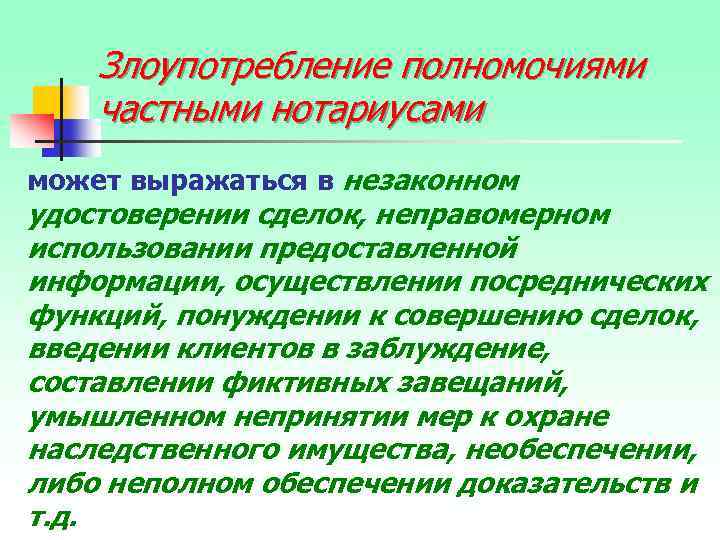 Злоупотребление полномочиями частными нотариусами

может выражаться в незаконном удостоверении сделок, неправомерном использовании предоставленной информации, осуществлении посреднических функций, понуждении к совершению сделок, введении клиентов в заблуждение, составлении фиктивных завещаний, умышленном непринятии мер к охране наследственного имущества, необеспечении, либо неполном обеспечении доказательств и т.д.